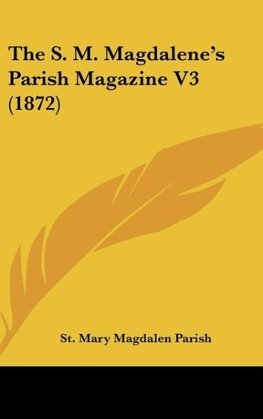 The S. M. Magdalene's Parish Magazine V3 (1872)

St. Mary Magdalen Parish